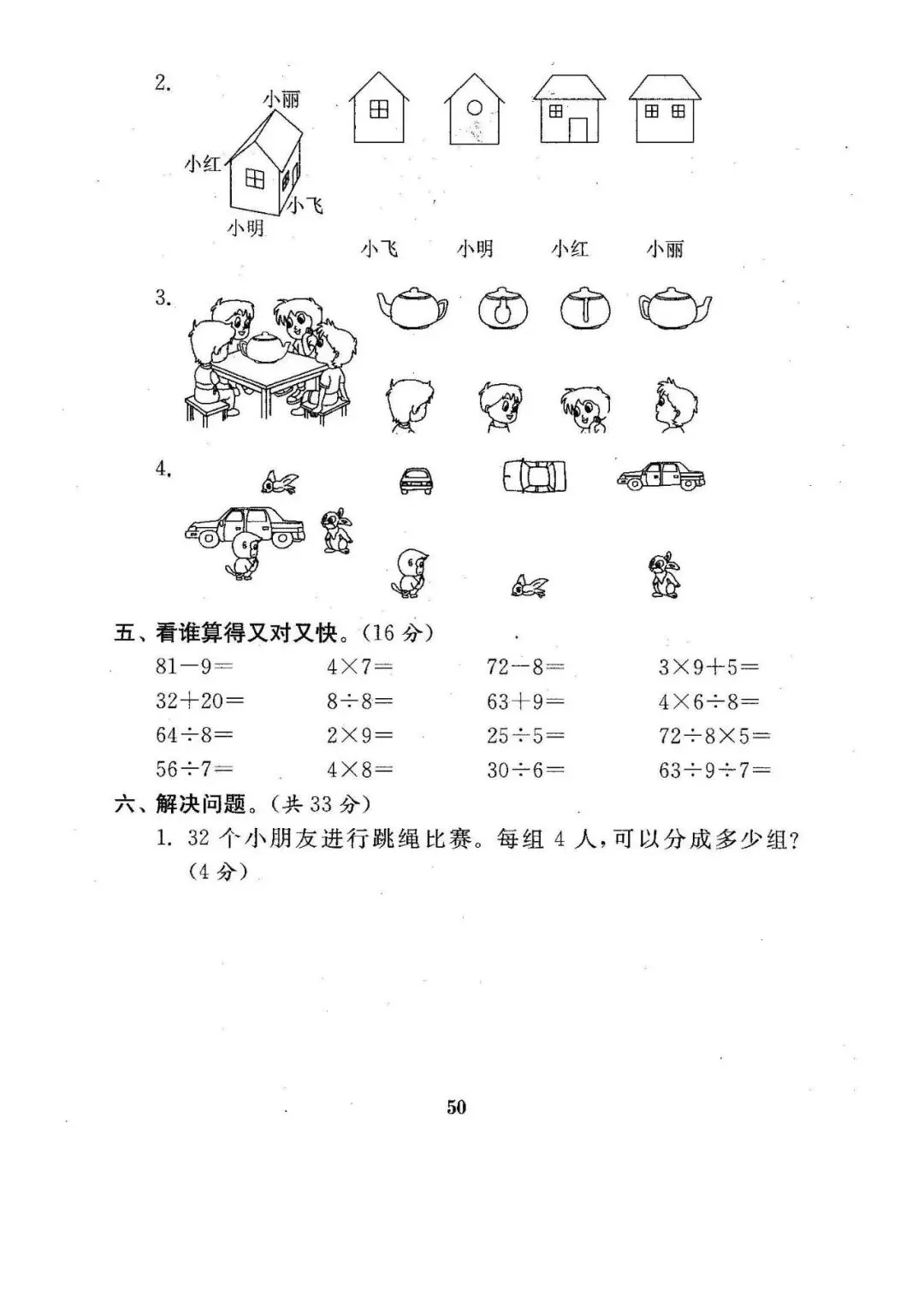 2.

小丽

小红

小飞

小明

小飞　小明　小红　小丽

3.

4.

五、看谁算得又对又快。(16 分)

| | | | |
|---|---|---|---|
| $81-9=$ | $4\times7=$ | $72-8=$ | $3\times9+5=$ |
| $32+20=$ | $8\div8=$ | $63+9=$ | $4\times6\div8=$ |
| $64\div8=$ | $2\times9=$ | $25\div5=$ | $72\div8\times5=$ |
| $56\div7=$ | $4\times8=$ | $30\div6=$ | $63\div9\div7=$ |

六、解决问题。(共 33 分)

1. 32 个小朋友进行跳绳比赛。每组 4 人,可以分成多少组?(4 分)

50